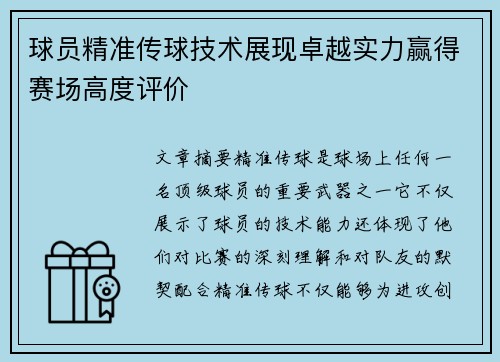 球员精准传球技术展现卓越实力赢得赛场高度评价

文章摘要精准传球是球场上任何一名顶级球员的重要武器之一它不仅展示了球员的技术能力还体现了他们对比赛的深刻理解和对队友的默契配合精准传球不仅能够为进攻创